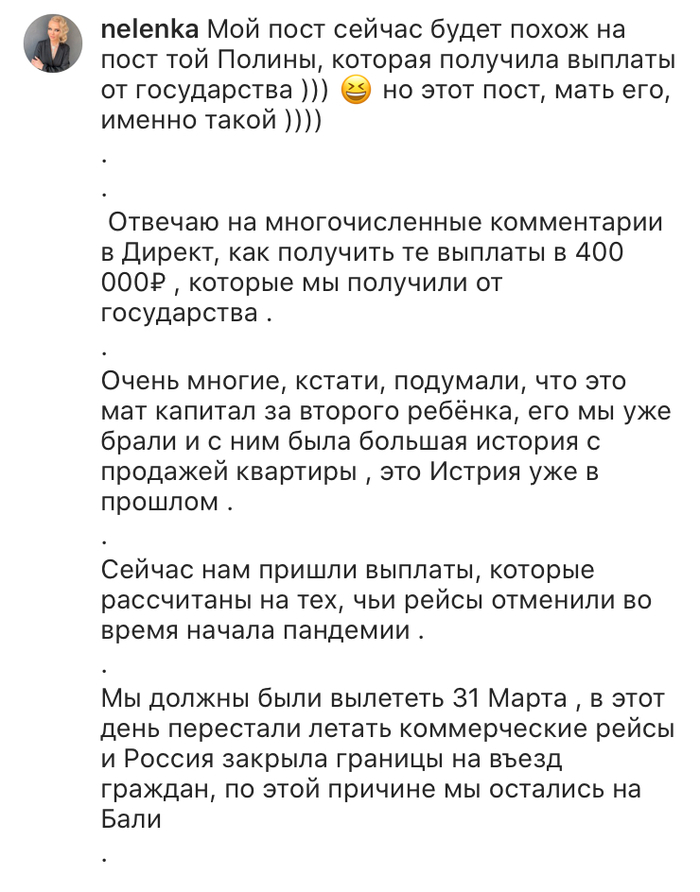 nelenka Мой пост сейчас будет похож на пост той Полины, которая получила выплаты от государства ))) 😆 но этот пост, мать его, именно такой ))))

.

.

Отвечаю на многочисленные комментарии в Директ, как получить те выплаты в 400 000₽ , которые мы получили от государства .

.

Очень многие, кстати, подумали, что это мат капитал за второго ребёнка, его мы уже брали и с ним была большая история с продажей квартиры , это Истрия уже в прошлом .

.

Сейчас нам пришли выплаты, которые рассчитаны на тех, чьи рейсы отменили во время начала пандемии .

.

Мы должны были вылететь 31 Марта , в этот день перестали летать коммерческие рейсы и Россия закрыла границы на въезд граждан, по этой причине мы остались на Бали

.